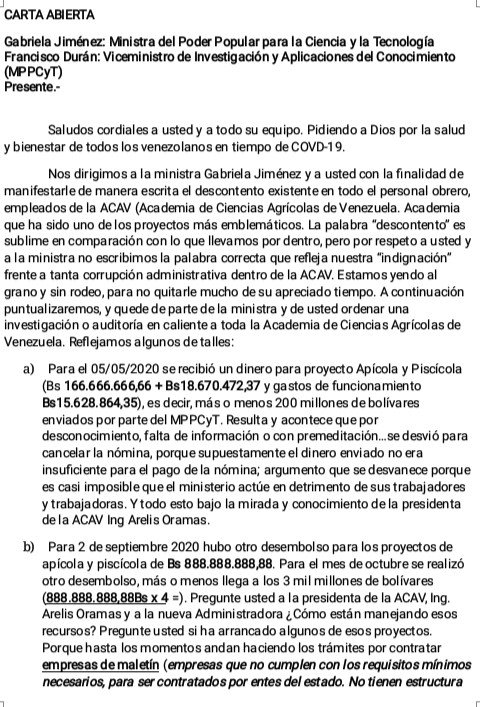 CARTA ABIERTA

Gabriela Jiménez: Ministra del Poder Popular para la Ciencia y la Tecnología
Francisco Durán: Viceministro de Investigación y Aplicaciones del Conocimiento (MPPCyT)
Presente.-

Saludos cordiales a usted y a todo su equipo. Pidiendo a Dios por la salud y bienestar de todos los venezolanos en tiempo de COVD-19.

Nos dirigimos a la ministra Gabriela Jiménez y a usted con la finalidad de manifestarle de manera escrita el descontento existente en todo el personal obrero, empleados de la ACAV (Academia de Ciencias Agrícolas de Venezuela. Academia que ha sido uno de los proyectos más emblemáticos. La palabra "descontento" es sublime en comparación con lo que llevamos por dentro, pero por respeto a usted y a la ministra no escribimos la palabra correcta que refleja nuestra "indignación" frente a tanta corrupción administrativa dentro de la ACAV. Estamos yendo al grano y sin rodeo, para no quitarle mucho de su apreciado tiempo. A continuación puntualizaremos, y quede de parte de la ministra y de usted ordenar una investigación o auditoría en caliente a toda la Academia de Ciencias Agrícolas de Venezuela. Reflejamos algunos detalles:

a) Para el 05/05/2020 se recibió un dinero para proyecto Apícola y Piscícola (Bs 166.666.666,66 + Bs18.670.472,37 y gastos de funcionamiento Bs15.628.864,35), es decir, más o menos 200 millones de bolívares enviados por parte del MPPCyT. Resulta y acontece que por desconocimiento, falta de información o con premeditación...se desvió para cancelar la nómina, porque supuestamente el dinero enviado no era insuficiente para el pago de la nómina; argumento que se desvanece porque es casi imposible que el ministerio actúe en detrimento de sus trabajadores y trabajadoras. Y todo esto bajo la mirada y conocimiento de la presidenta de la ACAV Ing Arelis Oramas.

b) Para 2 de septiembre 2020 hubo otro desembolso para los proyectos de apícola y piscícola de Bs 888.888.888,88. Para el mes de octubre se realizó otro desembolso, más o menos llega a los 3 mil millones de bolívares (888.888.888,88Bs x 4 =). Pregunte usted a la presidenta de la ACAV, Ing. Arelis Oramas y a la nueva Administradora ¿Cómo están manejando esos recursos? Pregunte usted si ha arrancado algunos de esos proyectos. Porque hasta los momentos andan haciendo los trámites por contratar empresas de maletín (empresas que no cumplen con los requisitos mínimos necesarios, para ser contratados por entes del estado. No tienen estructura